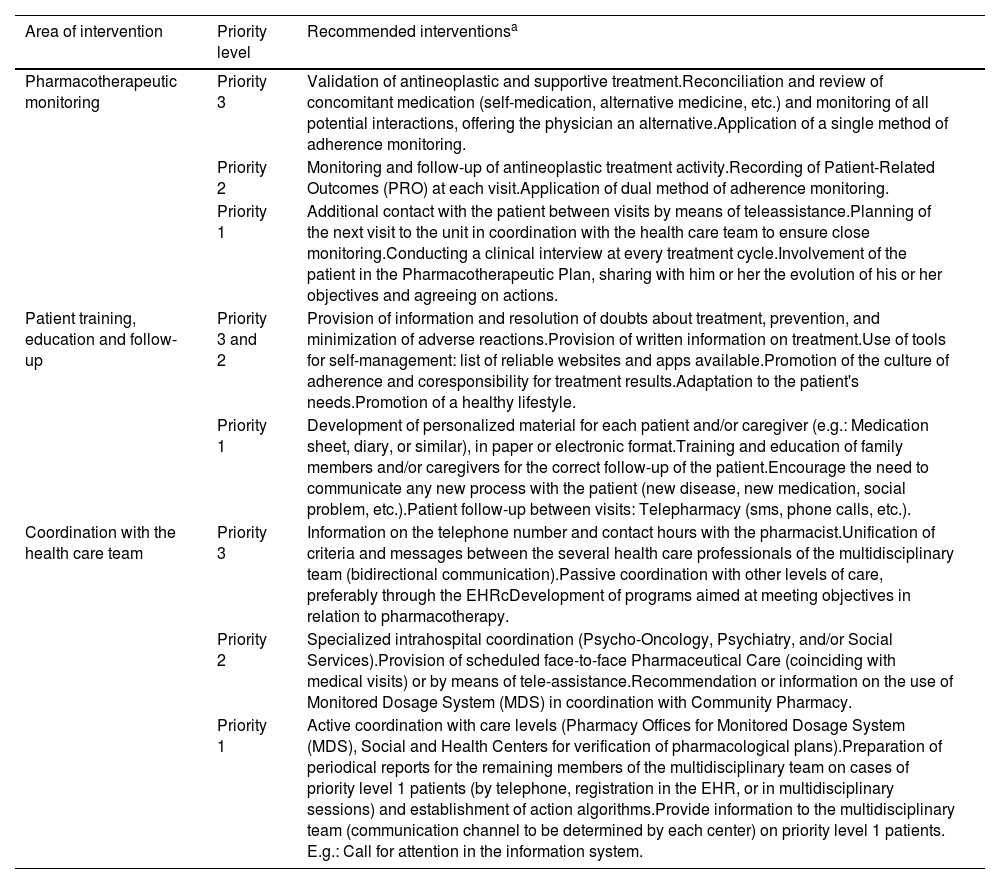 | Area of intervention | Priority level | Recommended interventions$^a$ |
|---|---|---|
| Pharmacotherapeutic monitoring | Priority 3 | Validation of antineoplastic and supportive treatment.Reconciliation and review of concomitant medication (self-medication, alternative medicine, etc.) and monitoring of all potential interactions, offering the physician an alternative.Application of a single method of adherence monitoring. |
| | Priority 2 | Monitoring and follow-up of antineoplastic treatment activity.Recording of Patient-Related Outcomes (PRO) at each visit.Application of dual method of adherence monitoring. |
| | Priority 1 | Additional contact with the patient between visits by means of teleassistance.Planning of the next visit to the unit in coordination with the health care team to ensure close monitoring.Conducting a clinical interview at every treatment cycle.Involvement of the patient in the Pharmacotherapeutic Plan, sharing with him or her the evolution of his or her objectives and agreeing on actions. |
| Patient training, education and follow-up | Priority 3 and 2 | Provision of information and resolution of doubts about treatment, prevention, and minimization of adverse reactions.Provision of written information on treatment.Use of tools for self-management: list of reliable websites and apps available.Promotion of the culture of adherence and coresponsibility for treatment results.Adaptation to the patient's needs.Promotion of a healthy lifestyle. |
| | Priority 1 | Development of personalized material for each patient and/or caregiver (e.g.: Medication sheet, diary, or similar), in paper or electronic format.Training and education of family members and/or caregivers for the correct follow-up of the patient.Encourage the need to communicate any new process with the patient (new disease, new medication, social problem, etc.).Patient follow-up between visits: Telepharmacy (sms, phone calls, etc.). |
| Coordination with the health care team | Priority 3 | Information on the telephone number and contact hours with the pharmacist.Unification of criteria and messages between the several health care professionals of the multidisciplinary team (bidirectional communication).Passive coordination with other levels of care, preferably through the EHRcDevelopment of programs aimed at meeting objectives in relation to pharmacotherapy. |
| | Priority 2 | Specialized intrahospital coordination (Psycho-Oncology, Psychiatry, and/or Social Services).Provision of scheduled face-to-face Pharmaceutical Care (coinciding with medical visits) or by means of tele-assistance.Recommendation or information on the use of Monitored Dosage System (MDS) in coordination with Community Pharmacy. |
| | Priority 1 | Active coordination with care levels (Pharmacy Offices for Monitored Dosage System (MDS), Social and Health Centers for verification of pharmacological plans).Preparation of periodical reports for the remaining members of the multidisciplinary team on cases of priority level 1 patients (by telephone, registration in the EHR, or in multidisciplinary sessions) and establishment of action algorithms.Provide information to the multidisciplinary team (communication channel to be determined by each center) on priority level 1 patients. E.g.: Call for attention in the information system. |